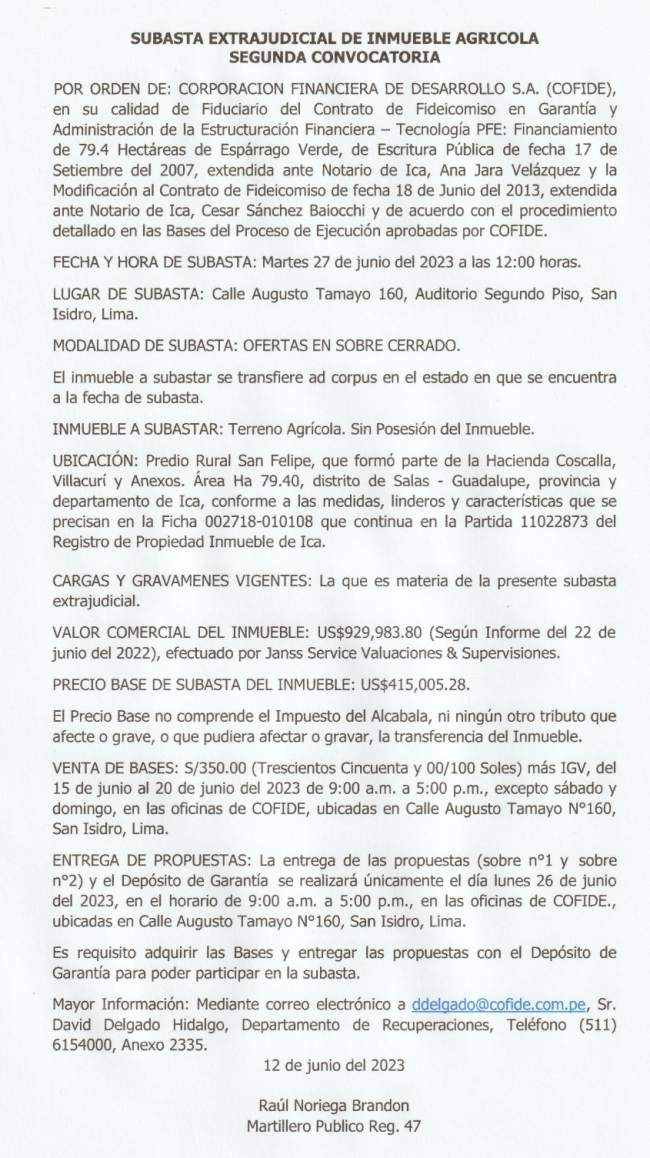 SUBASTA EXTRAJUDICIAL DE INMUEBLE AGRICOLA
SEGUNDA CONVOCATORIA

POR ORDEN DE: CORPORACION FINANCIERA DE DESARROLLO S.A. (COFIDE), en su calidad de Fiduciario del Contrato de Fideicomiso en Garantía y Administración de la Estructuración Financiera – Tecnología PFE: Financiamiento de 79.4 Hectáreas de Espárrago Verde, de Escritura Pública de fecha 17 de Setiembre del 2007, extendida ante Notario de Ica, Ana Jara Velázquez y la Modificación al Contrato de Fideicomiso de fecha 18 de Junio del 2013, extendida ante Notario de Ica, Cesar Sánchez Baiocchi y de acuerdo con el procedimiento detallado en las Bases del Proceso de Ejecución aprobadas por COFIDE.

FECHA Y HORA DE SUBASTA: Martes 27 de junio del 2023 a las 12:00 horas.

LUGAR DE SUBASTA: Calle Augusto Tamayo 160, Auditorio Segundo Piso, San Isidro, Lima.

MODALIDAD DE SUBASTA: OFERTAS EN SOBRE CERRADO.

El inmueble a subastar se transfiere ad corpus en el estado en que se encuentra a la fecha de subasta.

INMUEBLE A SUBASTAR: Terreno Agrícola. Sin Posesión del Inmueble.

UBICACIÓN: Predio Rural San Felipe, que formó parte de la Hacienda Coscalla, Villacurí y Anexos. Área Ha 79.40, distrito de Salas - Guadalupe, provincia y departamento de Ica, conforme a las medidas, linderos y características que se precisan en la Ficha 002718-010108 que continua en la Partida 11022873 del Registro de Propiedad Inmueble de Ica.

CARGAS Y GRAVAMENES VIGENTES: La que es materia de la presente subasta extrajudicial.

VALOR COMERCIAL DEL INMUEBLE: US$929,983.80 (Según Informe del 22 de junio del 2022), efectuado por Janss Service Valuaciones & Supervisiones.

PRECIO BASE DE SUBASTA DEL INMUEBLE: US$415,005.28.

El Precio Base no comprende el Impuesto del Alcabala, ni ningún otro tributo que afecte o grave, o que pudiera afectar o gravar, la transferencia del Inmueble.

VENTA DE BASES: S/350.00 (Trescientos Cincuenta y 00/100 Soles) más IGV, del 15 de junio al 20 de junio del 2023 de 9:00 a.m. a 5:00 p.m., excepto sábado y domingo, en las oficinas de COFIDE, ubicadas en Calle Augusto Tamayo N°160, San Isidro, Lima.

ENTREGA DE PROPUESTAS: La entrega de las propuestas (sobre n°1 y sobre n°2) y el Depósito de Garantía se realizará únicamente el día lunes 26 de junio del 2023, en el horario de 9:00 a.m. a 5:00 p.m., en las oficinas de COFIDE., ubicadas en Calle Augusto Tamayo N°160, San Isidro, Lima.

Es requisito adquirir las Bases y entregar las propuestas con el Depósito de Garantía para poder participar en la subasta.

Mayor Información: Mediante correo electrónico a ddelgado@cofide.com.pe, Sr. David Delgado Hidalgo, Departamento de Recuperaciones, Teléfono (511) 6154000, Anexo 2335.

12 de junio del 2023

Raúl Noriega Brandon
Martillero Publico Reg. 47